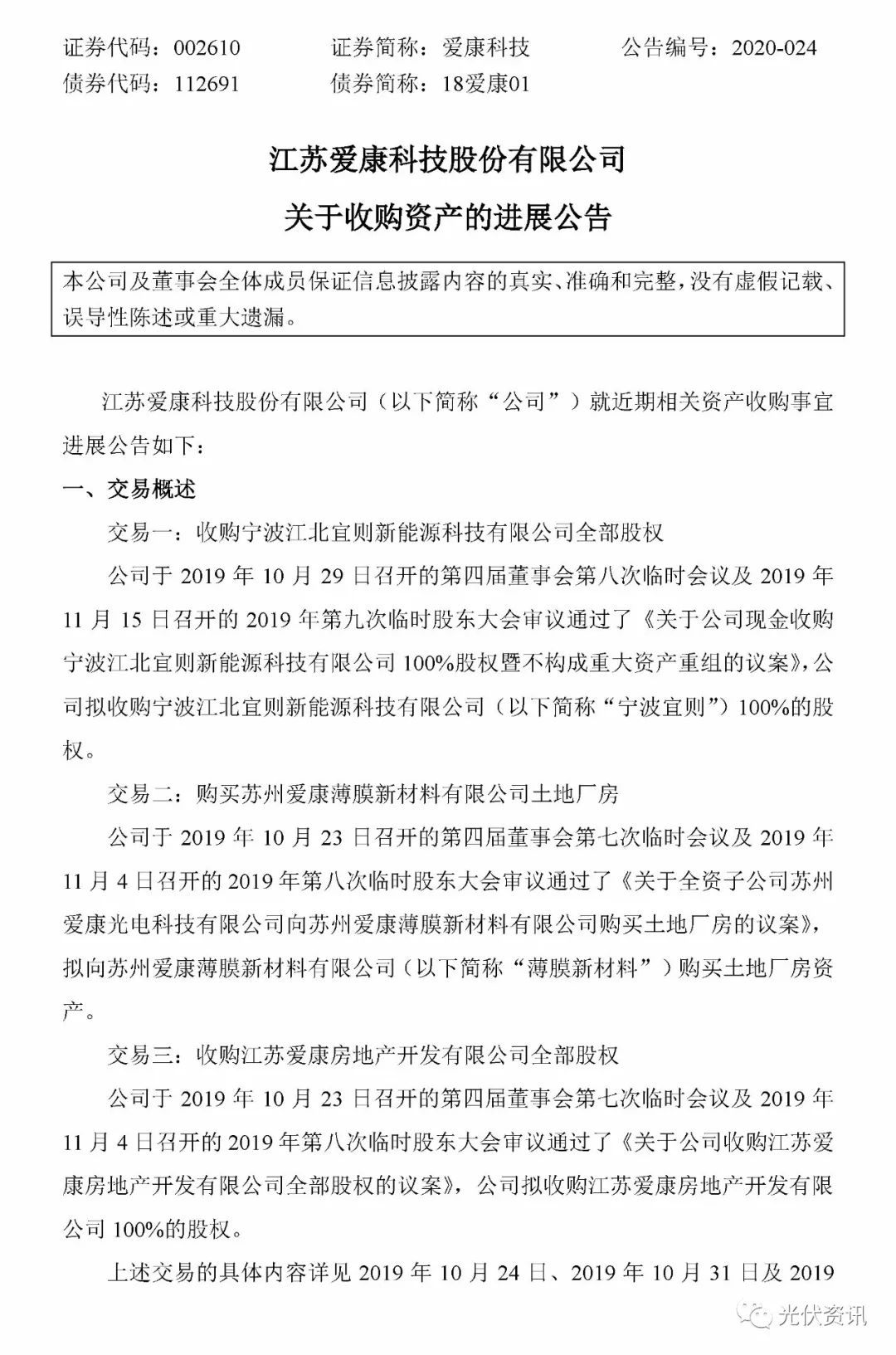 证券代码：002610 证券简称：爱康科技 公告编号：2020-024
债券代码：112691 债券简称：18爱康01

江苏爱康科技股份有限公司
关于收购资产的进展公告

本公司及董事会全体成员保证信息披露内容的真实、准确和完整，没有虚假记载、误导性陈述或重大遗漏。

江苏爱康科技股份有限公司（以下简称“公司”）就近期相关资产收购事宜进展公告如下：

一、交易概述

交易一：收购宁波江北宜则新能源科技有限公司全部股权

公司于 2019 年 10 月 29 日召开的第四届董事会第八次临时会议及 2019 年 11 月 15 日召开的 2019 年第九次临时股东大会审议通过了《关于公司现金收购宁波江北宜则新能源科技有限公司 100%股权暨不构成重大资产重组的议案》，公司拟收购宁波江北宜则新能源科技有限公司（以下简称“宁波宜则”）100%的股权。

交易二：购买苏州爱康薄膜新材料有限公司土地厂房

公司于 2019 年 10 月 23 日召开的第四届董事会第七次临时会议及 2019 年 11 月 4 日召开的 2019 年第八次临时股东大会审议通过了《关于全资子公司苏州爱康光电科技有限公司向苏州爱康薄膜新材料有限公司购买土地厂房的议案》，拟向苏州爱康薄膜新材料有限公司（以下简称“薄膜新材料”）购买土地厂房资产。

交易三：收购江苏爱康房地产开发有限公司全部股权

公司于 2019 年 10 月 23 日召开的第四届董事会第七次临时会议及 2019 年 11 月 4 日召开的 2019 年第八次临时股东大会审议通过了《关于公司收购江苏爱康房地产开发有限公司全部股权的议案》，公司拟收购江苏爱康房地产开发有限公司 100%的股权。

上述交易的具体内容详见 2019 年 10 月 24 日、2019 年 10 月 31 日及 2019

光伏资讯